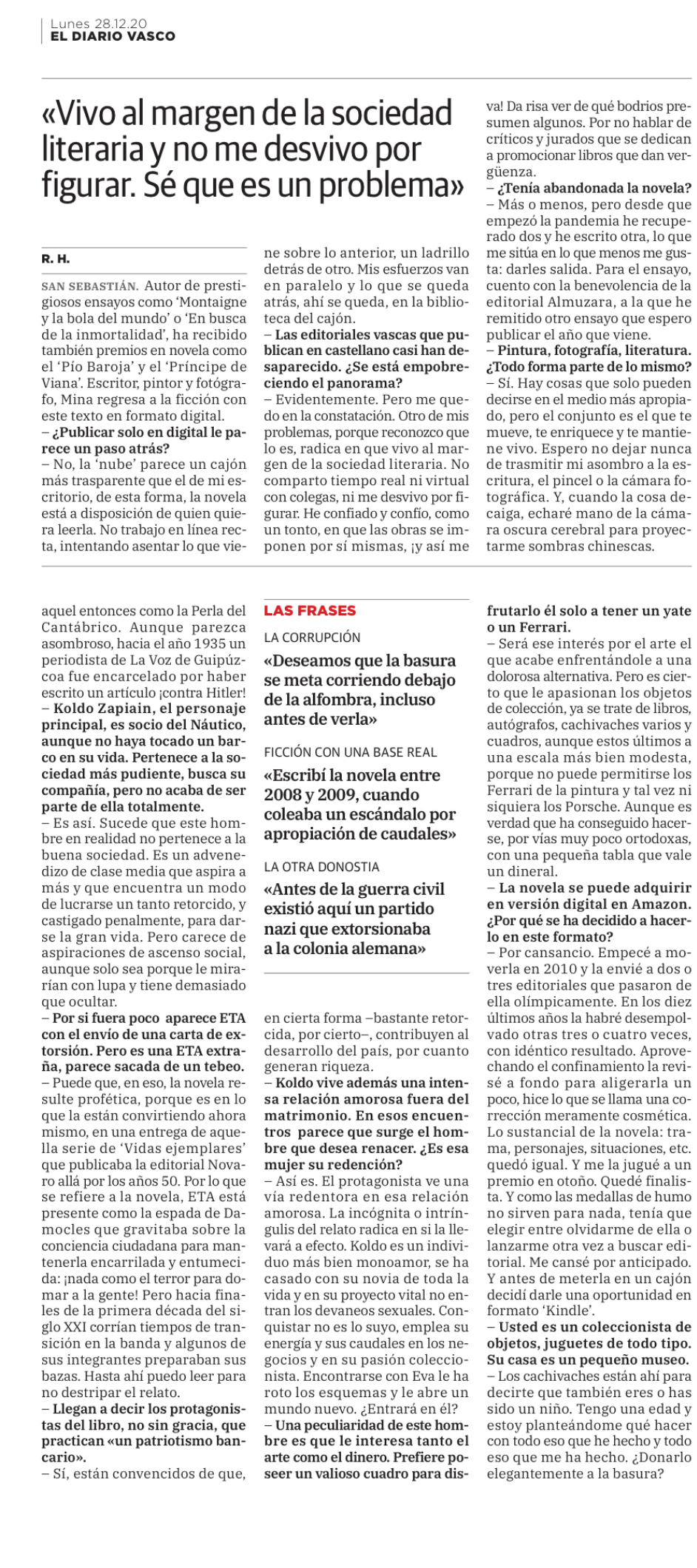 Lunes 28.12.20
EL DIARIO VASCO

«Vivo al margen de la sociedad literaria y no me desvivo por figurar. Sé que es un problema»

R. H.

SAN SEBASTIÁN. Autor de prestigiosos ensayos como 'Montaigne y la bola del mundo' o 'En busca de la inmortalidad', ha recibido también premios en novela como el 'Pío Baroja' y el 'Príncipe de Viana'. Escritor, pintor y fotógrafo, Mina regresa a la ficción con este texto en formato digital.
– ¿Publicar solo en digital le parece un paso atrás?
– No, la 'nube' parece un cajón más trasparente que el de mi escritorio, de esta forma, la novela está a disposición de quien quiera leerla. No trabajo en línea recta, intentando asentar lo que viene sobre lo anterior, un ladrillo detrás de otro. Mis esfuerzos van en paralelo y lo que se queda atrás, ahí se queda, en la biblioteca del cajón.
– Las editoriales vascas que publican en castellano casi han desaparecido. ¿Se está empobreciendo el panorama?
– Evidentemente. Pero me quedo en la constatación. Otro de mis problemas, porque reconozco que lo es, radica en que vivo al margen de la sociedad literaria. No comparto tiempo real ni virtual con colegas, ni me desvivo por figurar. He confiado y confío, como un tonto, en que las obras se imponen por sí mismas, ¡y así me va! Da risa ver de qué bodrios presumen algunos. Por no hablar de críticos y jurados que se dedican a promocionar libros que dan vergüenza.
– ¿Tenía abandonada la novela?
– Más o menos, pero desde que empezó la pandemia he recuperado dos y he escrito otra, lo que me sitúa en lo que menos me gusta: darles salida. Para el ensayo, cuento con la benevolencia de la editorial Almuzara, a la que he remitido otro ensayo que espero publicar el año que viene.
– Pintura, fotografía, literatura. ¿Todo forma parte de lo mismo?
– Sí. Hay cosas que solo pueden decirse en el medio más apropiado, pero el conjunto es el que te mueve, te enriquece y te mantiene vivo. Espero no dejar nunca de trasmitir mi asombro a la escritura, el pincel o la cámara fotográfica. Y, cuando la cosa decaiga, echaré mano de la cámara oscura cerebral para proyectarme sombras chinescas.

aquel entonces como la Perla del Cantábrico. Aunque parezca asombroso, hacia el año 1935 un periodista de La Voz de Guipúzcoa fue encarcelado por haber escrito un artículo ¡contra Hitler!
– Koldo Zapiain, el personaje principal, es socio del Náutico, aunque no haya tocado un barco en su vida. Pertenece a la sociedad más pudiente, busca su compañía, pero no acaba de ser parte de ella totalmente.
– Es así. Sucede que este hombre en realidad no pertenece a la buena sociedad. Es un advenedizo de clase media que aspira a más y que encuentra un modo de lucrarse un tanto retorcido, y castigado penalmente, para darse la gran vida. Pero carece de aspiraciones de ascenso social, aunque solo sea porque le mirarían con lupa y tiene demasiado que ocultar.
– Por si fuera poco aparece ETA con el envío de una carta de extorsión. Pero es una ETA extraña, parece sacada de un tebeo.
– Puede que, en eso, la novela resulte profética, porque es en lo que la están convirtiendo ahora mismo, en una entrega de aquella serie de 'Vidas ejemplares' que publicaba la editorial Novaro allá por los años 50. Por lo que se refiere a la novela, ETA está presente como la espada de Damocles que gravitaba sobre la conciencia ciudadana para mantenerla encarrilada y entumecida: ¡nada como el terror para domar a la gente! Pero hacia finales de la primera década del siglo XXI corrían tiempos de transición en la banda y algunos de sus integrantes preparaban sus bazas. Hasta ahí puedo leer para no destripar el relato.
– Llegan a decir los protagonistas del libro, no sin gracia, que practican «un patriotismo bancario».
– Sí, están convencidos de que, en cierta forma –bastante retorcida, por cierto–, contribuyen al desarrollo del país, por cuanto generan riqueza.
– Koldo vive además una intensa relación amorosa fuera del matrimonio. En esos encuentros parece que surge el hombre que desea renacer. ¿Es esa mujer su redención?
– Así es. El protagonista ve una vía redentora en esa relación amorosa. La incógnita o intríngulis del relato radica en si la llevará a efecto. Koldo es un individuo más bien monoamor, se ha casado con su novia de toda la vida y en su proyecto vital no entran los devaneos sexuales. Conquistar no es lo suyo, emplea su energía y sus caudales en los negocios y en su pasión coleccionista. Encontrarse con Eva le ha roto los esquemas y le abre un mundo nuevo. ¿Entrará en él?
– Una peculiaridad de este hombre es que le interesa tanto el arte como el dinero. Prefiere poseer un valioso cuadro para disfrutarlo él solo a tener un yate o un Ferrari.
– Será ese interés por el arte el que acabe enfrentándole a una dolorosa alternativa. Pero es cierto que le apasionan los objetos de colección, ya se trate de libros, autógrafos, cachivaches varios y cuadros, aunque estos últimos a una escala más bien modesta, porque no puede permitirse los Ferrari de la pintura y tal vez ni siquiera los Porsche. Aunque es verdad que ha conseguido hacerse, por vías muy poco ortodoxas, con una pequeña tabla que vale un dineral.
– La novela se puede adquirir en versión digital en Amazon. ¿Por qué se ha decidido a hacerlo en este formato?
– Por cansancio. Empecé a moverla en 2010 y la envié a dos o tres editoriales que pasaron de ella olímpicamente. En los diez últimos años la habré desempolvado otras tres o cuatro veces, con idéntico resultado. Aprovechando el confinamiento la revisé a fondo para aligerarla un poco, hice lo que se llama una corrección meramente cosmética. Lo sustancial de la novela: trama, personajes, situaciones, etc. quedó igual. Y me la jugué a un premio en otoño. Quedé finalista. Y como las medallas de humo no sirven para nada, tenía que elegir entre olvidarme de ella o lanzarme otra vez a buscar editorial. Me cansé por anticipado. Y antes de meterla en un cajón decidí darle una oportunidad en formato 'Kindle'.
– Usted es un coleccionista de objetos, juguetes de todo tipo. Su casa es un pequeño museo.
– Los cachivaches están ahí para decirte que también eres o has sido un niño. Tengo una edad y estoy planteándome qué hacer con todo eso que he hecho y todo eso que me ha hecho. ¿Donarlo elegantemente a la basura?

LAS FRASES

LA CORRUPCIÓN
«Deseamos que la basura se meta corriendo debajo de la alfombra, incluso antes de verla»

FICCIÓN CON UNA BASE REAL
«Escribí la novela entre 2008 y 2009, cuando coleaba un escándalo por apropiación de caudales»

LA OTRA DONOSTIA
«Antes de la guerra civil existió aquí un partido nazi que extorsionaba a la colonia alemana»